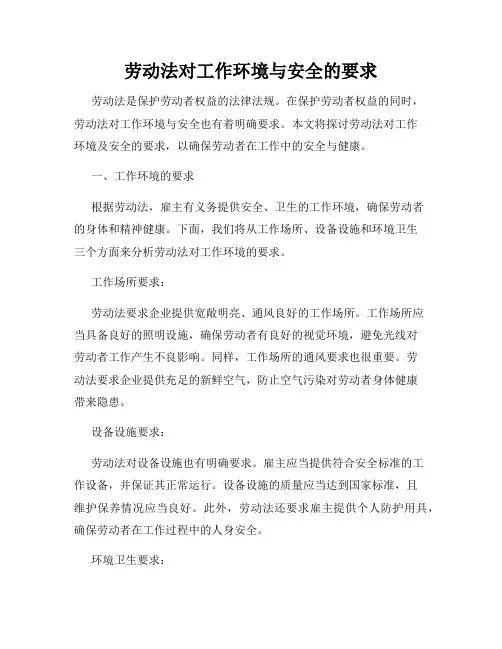 劳动法对工作环境与安全的要求

劳动法是保护劳动者权益的法律法规。在保护劳动者权益的同时，劳动法对工作环境与安全也有着明确要求。本文将探讨劳动法对工作环境及安全的要求，以确保劳动者在工作中的安全与健康。

一、工作环境的要求

根据劳动法，雇主有义务提供安全、卫生的工作环境，确保劳动者的身体和精神健康。下面，我们将从工作场所、设备设施和环境卫生三个方面来分析劳动法对工作环境的要求。

工作场所要求：

劳动法要求企业提供宽敞明亮、通风良好的工作场所。工作场所应当具备良好的照明设施，确保劳动者有良好的视觉环境，避免光线对劳动者工作产生不良影响。同样，工作场所的通风要求也很重要。劳动法要求企业提供充足的新鲜空气，防止空气污染对劳动者身体健康带来隐患。

设备设施要求：

劳动法对设备设施也有明确要求。雇主应当提供符合安全标准的工作设备，并保证其正常运行。设备设施的质量应当达到国家标准，且维护保养情况应当良好。此外，劳动法还要求雇主提供个人防护用具，确保劳动者在工作过程中的人身安全。

环境卫生要求：